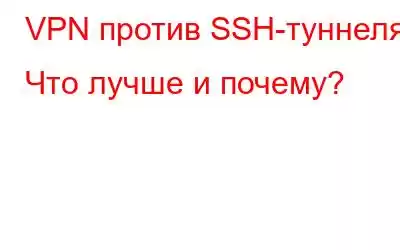 VPN против SSH-туннеля
Что лучше и почему?